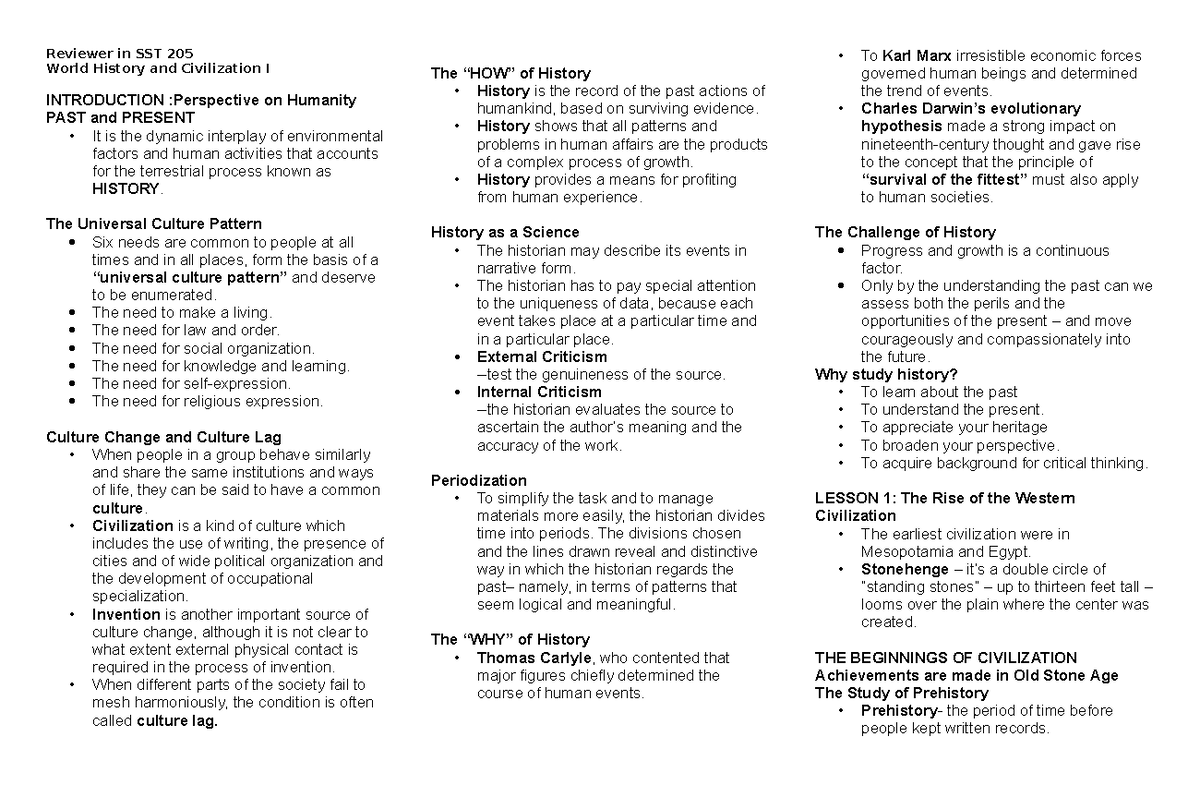 Reviewer in SST 205
World History and Civilization I

INTRODUCTION :Perspective on Humanity
PAST and PRESENT
• It is the dynamic interplay of environmental factors and human activities that accounts for the terrestrial process known as HISTORY.

The Universal Culture Pattern
• Six needs are common to people at all times and in all places, form the basis of a "universal culture pattern" and deserve to be enumerated.
• The need to make a living.
• The need for law and order.
• The need for social organization.
• The need for knowledge and learning.
• The need for self-expression.
• The need for religious expression.

Culture Change and Culture Lag
• When people in a group behave similarly and share the same institutions and ways of life, they can be said to have a common culture.
• Civilization is a kind of culture which includes the use of writing, the presence of cities and of wide political organization and the development of occupational specialization.
• Invention is another important source of culture change, although it is not clear to what extent external physical contact is required in the process of invention.
• When different parts of the society fail to mesh harmoniously, the condition is often called culture lag.

The "HOW" of History
• History is the record of the past actions of humankind, based on surviving evidence.
• History shows that all patterns and problems in human affairs are the products of a complex process of growth.
• History provides a means for profiting from human experience.

History as a Science
• The historian may describe its events in narrative form.
• The historian has to pay special attention to the uniqueness of data, because each event takes place at a particular time and in a particular place.
• External Criticism
–test the genuineness of the source.
• Internal Criticism
–the historian evaluates the source to ascertain the author's meaning and the accuracy of the work.

Periodization
• To simplify the task and to manage materials more easily, the historian divides time into periods. The divisions chosen and the lines drawn reveal and distinctive way in which the historian regards the past– namely, in terms of patterns that seem logical and meaningful.

The "WHY" of History
• Thomas Carlyle, who contented that major figures chiefly determined the course of human events.
• To Karl Marx irresistible economic forces governed human beings and determined the trend of events.
• Charles Darwin's evolutionary hypothesis made a strong impact on nineteenth-century thought and gave rise to the concept that the principle of "survival of the fittest" must also apply to human societies.

The Challenge of History
• Progress and growth is a continuous factor.
• Only by the understanding the past can we assess both the perils and the opportunities of the present – and move courageously and compassionately into the future.
Why study history?
• To learn about the past
• To understand the present.
• To appreciate your heritage
• To broaden your perspective.
• To acquire background for critical thinking.

LESSON 1: The Rise of the Western Civilization
• The earliest civilization were in Mesopotamia and Egypt.
• Stonehenge – it's a double circle of "standing stones" – up to thirteen feet tall – looms over the plain where the center was created.

THE BEGINNINGS OF CIVILIZATION
Achievements are made in Old Stone Age
The Study of Prehistory
• Prehistory- the period of time before people kept written records.